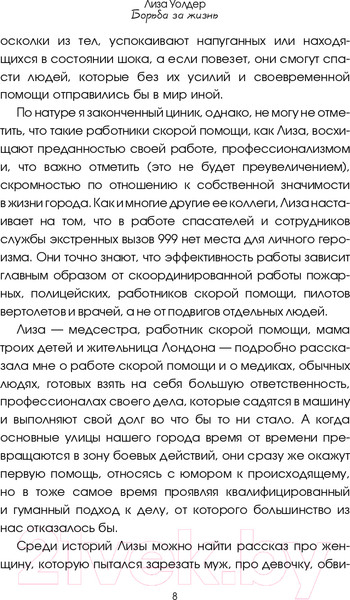 Лиза Уолдер
Борьба за жизнь

осколки из тел, успокаивают напуганных или находящихся в состоянии шока, а если повезет, они смогут спасти людей, которые без их усилий и своевременной помощи отправились бы в мир иной.

По натуре я законченный циник, однако, не могу не отметить, что такие работники скорой помощи, как Лиза, восхищают преданностью своей работе, профессионализмом и, что важно отметить (это не будет преувеличением), скромностью по отношению к собственной значимости в жизни города. Как и многие другие ее коллеги, Лиза настаивает на том, что в работе спасателей и сотрудников службы экстренных вызов 999 нет места для личного героизма. Они точно знают, что эффективность работы зависит главным образом от скоординированной работы пожарных, полицейских, работников скорой помощи, пилотов вертолетов и врачей, а не от подвигов отдельных людей.

Лиза — медсестра, работник скорой помощи, мама троих детей и жительница Лондона — подробно рассказала мне о работе скорой помощи и о медиках, обычных людях, готовых взять на себя большую ответственность, профессионалах своего дела, которые садятся в машину и выполняют свой долг во что бы то ни стало. А когда основные улицы нашего города время от времени превращаются в зону боевых действий, они сразу же окажут первую помощь, относясь с юмором к происходящему, но в тоже самое время проявляя квалифицированный и гуманный подход к делу, от которого большинство из нас отказалось бы.

Среди историй Лизы можно найти рассказ про женщину, которую пытался зарезать муж, про девочку, обви-

21vek.by

8